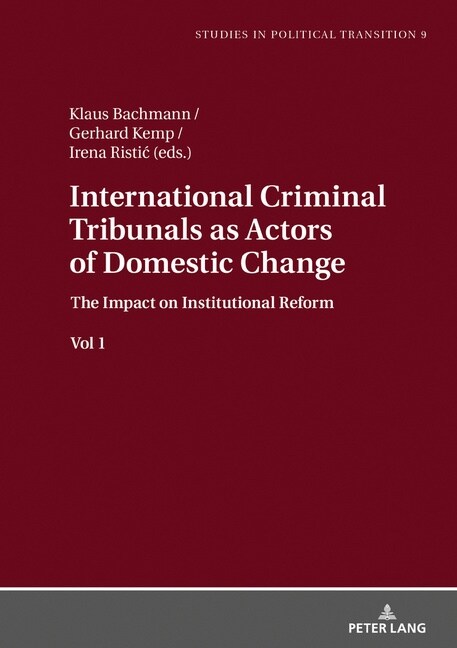 STUDIES IN POLITICAL TRANSITION 9

Klaus Bachmann /
Gerhard Kemp /
Irena Ristić (eds.)

International Criminal Tribunals as Actors of Domestic Change

The Impact on Institutional Reform

Vol 1

PETER LANG